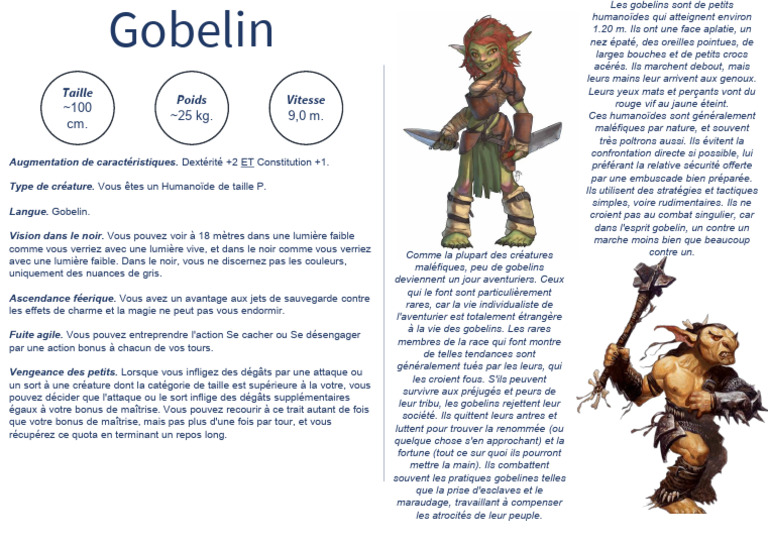 Gobelin

Taille
~100 cm.

Poids
~25 kg.

Vitesse
9,0 m.

Augmentation de caractéristiques. Dextérité +2 ET Constitution +1.

Type de créature. Vous êtes un Humanoïde de taille P.

Langue. Gobelin.

Vision dans le noir. Vous pouvez voir à 18 mètres dans une lumière faible comme vous verriez avec une lumière vive, et dans le noir comme vous verriez avec une lumière faible. Dans le noir, vous ne discernez pas les couleurs, uniquement des nuances de gris.

Ascendance féerique. Vous avez un avantage aux jets de sauvegarde contre les effets de charme et la magie ne peut pas vous endormir.

Fuite agile. Vous pouvez entreprendre l'action Se cacher ou Se désengager par une action bonus à chacun de vos tours.

Vengeance des petits. Lorsque vous infligez des dégâts par une attaque ou un sort à une créature dont la catégorie de taille est supérieure à la votre, vous pouvez décider que l'attaque ou le sort inflige des dégâts supplémentaires égaux à votre bonus de maîtrise. Vous pouvez recourir à ce trait autant de fois que votre bonus de maîtrise, mais pas plus d'une fois par tour, et vous récupérez ce quota en terminant un repos long.

Comme la plupart des créatures maléfiques, peu de gobelins deviennent un jour aventuriers. Ceux qui le font sont particulièrement rares, car la vie individualiste de l'aventurier est totalement étrangère à la vie des gobelins. Les rares membres de la race qui font montre de telles tendances sont généralement tués par les leurs, qui les croient fous. S'ils peuvent survivre aux préjugés et peurs de leur tribu, les gobelins rejettent leur société. Ils quittent leurs antres et luttent pour trouver la renommée (ou quelque chose s'en approchant) et la fortune (tout ce sur quoi ils pourront mettre la main). Ils combattent souvent les pratiques gobelines telles que la prise d'esclaves et le maraudage, travaillant à compenser les atrocités de leur peuple.

Les gobelins sont de petits humanoïdes qui atteignent environ 1.20 m. Ils ont une face aplatie, un nez épaté, des oreilles pointues, de larges bouches et de petits crocs acérés. Ils marchent debout, mais leurs mains leur arrivent aux genoux. Leurs yeux mats et perçants vont du rouge vif au jaune éteint.
Ces humanoïdes sont généralement maléfiques par nature, et souvent très poltrons aussi. Ils évitent la confrontation directe si possible, lui préférant la relative sécurité offerte par une embuscade bien préparée. Ils utilisent des stratégies et tactiques simples, voire rudimentaires. Ils ne croient pas au combat singulier, car dans l'esprit gobelin, un contre un marche moins bien que beaucoup contre un.